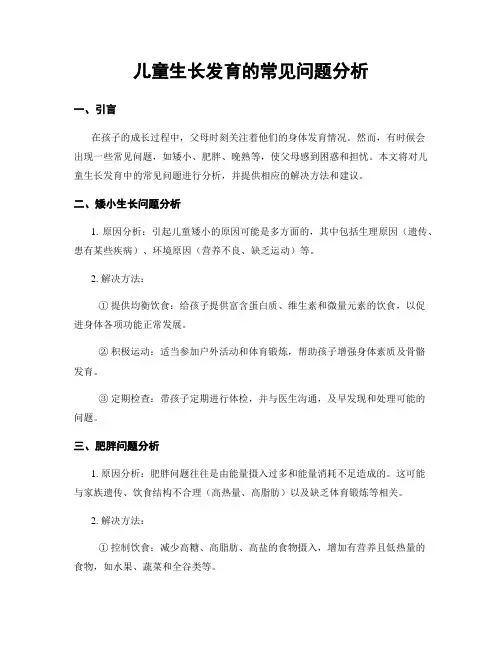 儿童生长发育的常见问题分析

一、引言

在孩子的成长过程中，父母时刻关注着他们的身体发育情况。然而，有时候会出现一些常见问题，如矮小、肥胖、晚熟等，使父母感到困惑和担忧。本文将对儿童生长发育中的常见问题进行分析，并提供相应的解决方法和建议。

二、矮小生长问题分析

1. 原因分析：引起儿童矮小的原因可能是多方面的，其中包括生理原因（遗传、患有某些疾病）、环境原因（营养不良、缺乏运动）等。

2. 解决方法：

① 提供均衡饮食：给孩子提供富含蛋白质、维生素和微量元素的饮食，以促进身体各项功能正常发展。

② 积极运动：适当参加户外活动和体育锻炼，帮助孩子增强身体素质及骨骼发育。

③ 定期检查：带孩子定期进行体检，并与医生沟通，及早发现和处理可能的问题。

三、肥胖问题分析

1. 原因分析：肥胖问题往往是由能量摄入过多和能量消耗不足造成的。这可能与家族遗传、饮食结构不合理（高热量、高脂肪）以及缺乏体育锻炼等相关。

2. 解决方法：

① 控制饮食：减少高糖、高脂肪、高盐的食物摄入，增加有营养且低热量的食物，如水果、蔬菜和全谷类等。